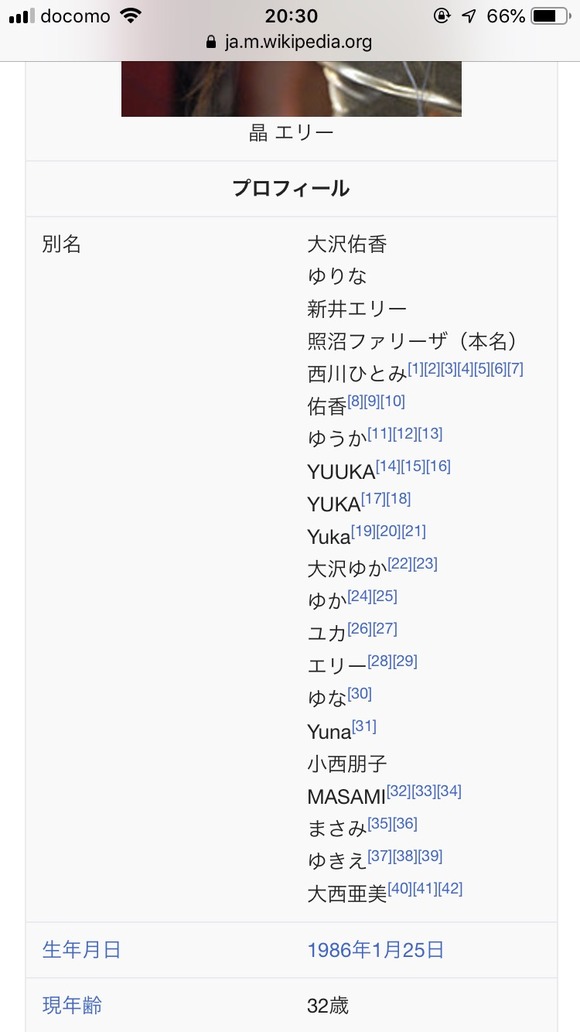 docomo 20:30 66%
ja.m.wikipedia.org

晶 エリー

プロフィール

| 別名 | 大沢佑香<br>ゆりな<br>新井エリー<br>照沼ファリーザ（本名）<br>西川ひとみ[1][2][3][4][5][6][7]<br>佑香[8][9][10]<br>ゆうか[11][12][13]<br>YUUKA[14][15][16]<br>YUKA[17][18]<br>Yuka[19][20][21]<br>大沢ゆか[22][23]<br>ゆか[24][25]<br>ユカ[26][27]<br>エリー[28][29]<br>ゆな[30]<br>Yuna[31]<br>小西朋子<br>MASAMI[32][33][34]<br>まさみ[35][36]<br>ゆきえ[37][38][39]<br>大西亜美[40][41][42] |
|---|---|
| 生年月日 | 1986年1月25日 |
| 現年齢 | 32歳 |